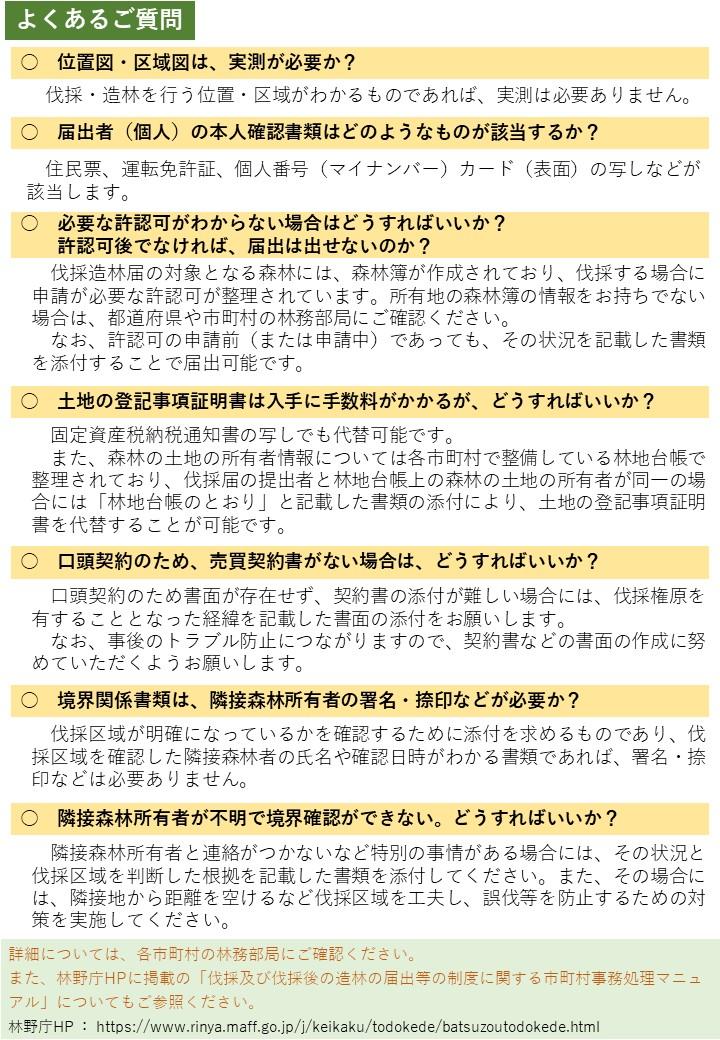 よくあるご質問

○　位置図・区域図は、実測が必要か？

伐採・造林を行う位置・区域がわかるものであれば、実測は必要ありません。

○　届出者（個人）の本人確認書類はどのようなものが該当するか？

住民票、運転免許証、個人番号（マイナンバー）カード（表面）の写しなどが該当します。

○　必要な許認可がわからない場合はどうすればいいか？
許認可後でなければ、届出は出せないのか？

伐採造林届の対象となる森林には、森林簿が作成されており、伐採する場合に申請が必要な許認可が整理されています。所有地の森林簿の情報をお持ちでない場合は、都道府県や市町村の林務部局にご確認ください。
なお、許認可の申請前（または申請中）であっても、その状況を記載した書類を添付することで届出可能です。

○　土地の登記事項証明書は入手に手数料がかかるが、どうすればいいか？

固定資産税納税通知書の写しでも代替可能です。
また、森林の土地の所有者情報については各市町村で整備している林地台帳で整理されており、伐採届の提出者と林地台帳上の森林の土地の所有者が同一の場合には「林地台帳のとおり」と記載した書類の添付により、土地の登記事項証明書を代替することが可能です。

○　口頭契約のため、売買契約書がない場合は、どうすればいいか？

口頭契約のため書面が存在せず、契約書の添付が難しい場合には、伐採権原を有することとなった経緯を記載した書面の添付をお願いします。
なお、事後のトラブル防止につながりますので、契約書などの書面の作成に努めていただくようお願いします。

○　境界関係書類は、隣接森林所有者の署名・捺印などが必要か？

伐採区域が明確になっているかを確認するために添付を求めるものであり、伐採区域を確認した隣接森林者の氏名や確認日時がわかる書類であれば、署名・捺印などは必要ありません。

○　隣接森林所有者が不明で境界確認ができない。どうすればいいか？

隣接森林所有者と連絡がつかないなど特別の事情がある場合には、その状況と伐採区域を判断した根拠を記載した書類を添付してください。また、その場合には、隣接地から距離を空けるなど伐採区域を工夫し、誤伐等を防止するための対策を実施してください。

詳細については、各市町村の林務部局にご確認ください。
また、林野庁HPに掲載の「伐採及び伐採後の造林の届出等の制度に関する市町村事務処理マニュアル」についてもご参照ください。
林野庁HP ： https://www.rinya.maff.go.jp/j/keikaku/todokede/batsuzoutodokede.html